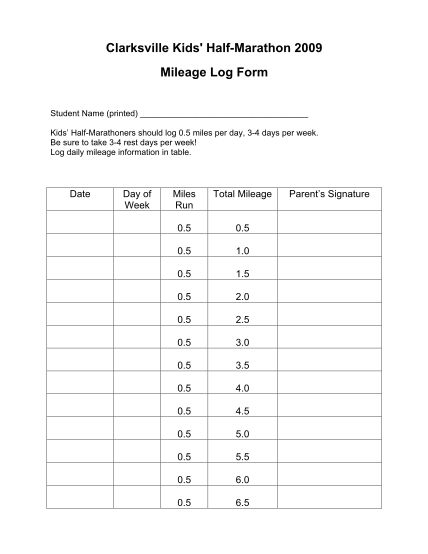 Clarksville Kids' Half-Marathon 2009

Mileage Log Form

Student Name (printed) ____________________________________

Kids' Half-Marathoners should log 0.5 miles per day, 3-4 days per week.
Be sure to take 3-4 rest days per week!
Log daily mileage information in table.

| Date | Day of Week | Miles Run | Total Mileage | Parent's Signature |
|---|---|---|---|---|
| | | 0.5 | 0.5 | |
| | | 0.5 | 1.0 | |
| | | 0.5 | 1.5 | |
| | | 0.5 | 2.0 | |
| | | 0.5 | 2.5 | |
| | | 0.5 | 3.0 | |
| | | 0.5 | 3.5 | |
| | | 0.5 | 4.0 | |
| | | 0.5 | 4.5 | |
| | | 0.5 | 5.0 | |
| | | 0.5 | 5.5 | |
| | | 0.5 | 6.0 | |
| | | 0.5 | 6.5 | |